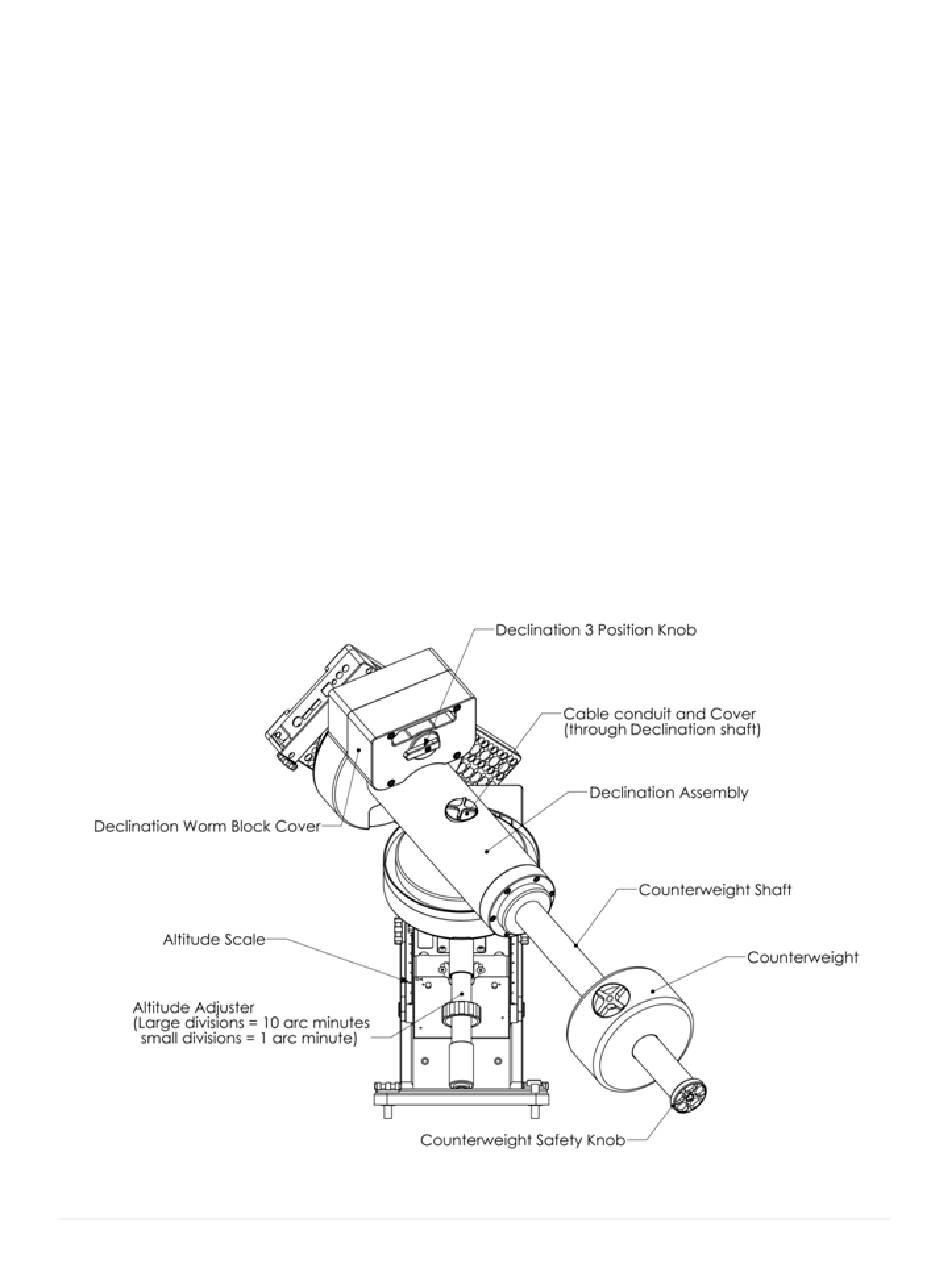 Declination 3 Position Knob

Cable conduit and Cover (through Declination shaft)

Declination Assembly

Declination Worm Block Cover

Counterweight Shaft

Altitude Scale

Counterweight

Altitude Adjuster (Large divisions = 10 arc minutes small divisions = 1 arc minute)

Counterweight Safety Knob